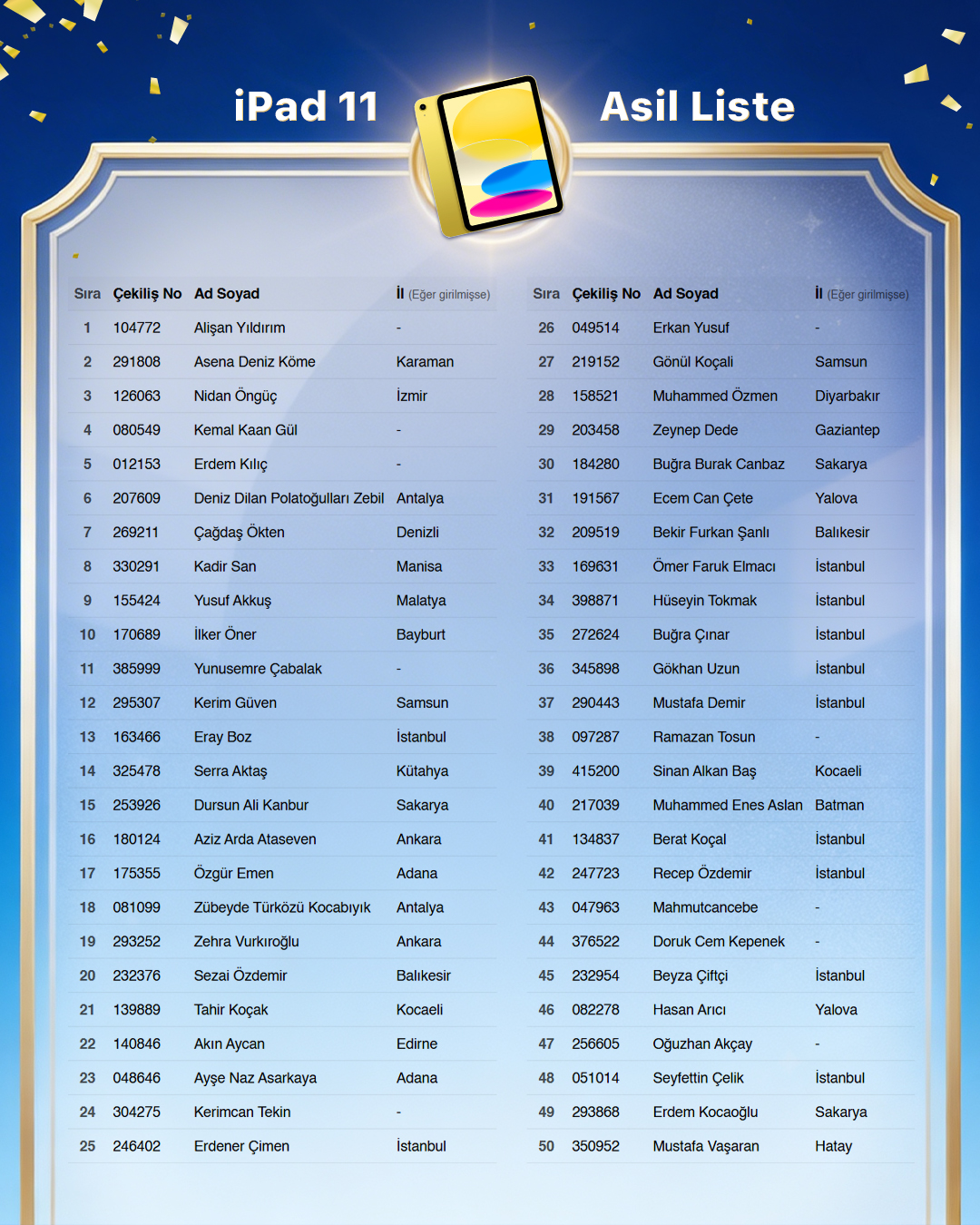 iPad 11 Asil Liste

| Sıra | Çekiliş No | Ad Soyad | İl (Eğer girilmişse) |
|---|---|---|---|
| 1 | 104772 | Alişan Yıldırım | - |
| 2 | 291808 | Asena Deniz Köme | Karaman |
| 3 | 126063 | Nidan Öngüç | İzmir |
| 4 | 080549 | Kemal Kaan Gül | - |
| 5 | 012153 | Erdem Kılıç | - |
| 6 | 207609 | Deniz Dilan Polatoğulları Zebil | Antalya |
| 7 | 269211 | Çağdaş Ökten | Denizli |
| 8 | 330291 | Kadir San | Manisa |
| 9 | 155424 | Yusuf Akkuş | Malatya |
| 10 | 170689 | İlker Öner | Bayburt |
| 11 | 385999 | Yunusemre Çabalak | - |
| 12 | 295307 | Kerim Güven | Samsun |
| 13 | 163466 | Eray Boz | İstanbul |
| 14 | 325478 | Serra Aktaş | Kütahya |
| 15 | 253926 | Dursun Ali Kanbur | Sakarya |
| 16 | 180124 | Aziz Arda Ataseven | Ankara |
| 17 | 175355 | Özgür Emen | Adana |
| 18 | 081099 | Zübeyde Türközü Kocabıyık | Antalya |
| 19 | 293252 | Zehra Vurkıroğlu | Ankara |
| 20 | 232376 | Sezai Özdemir | Balıkesir |
| 21 | 139889 | Tahir Koçak | Kocaeli |
| 22 | 140846 | Akın Aycan | Edirne |
| 23 | 048646 | Ayşe Naz Asarkaya | Adana |
| 24 | 304275 | Kerimcan Tekin | - |
| 25 | 246402 | Erdener Çimen | İstanbul |

| Sıra | Çekiliş No | Ad Soyad | İl (Eğer girilmişse) |
|---|---|---|---|
| 26 | 049514 | Erkan Yusuf | - |
| 27 | 219152 | Gönül Koçali | Samsun |
| 28 | 158521 | Muhammed Özmen | Diyarbakır |
| 29 | 203458 | Zeynep Dede | Gaziantep |
| 30 | 184280 | Buğra Burak Canbaz | Sakarya |
| 31 | 191567 | Ecem Can Çete | Yalova |
| 32 | 209519 | Bekir Furkan Şanlı | Balıkesir |
| 33 | 169631 | Ömer Faruk Elmacı | İstanbul |
| 34 | 398871 | Hüseyin Tokmak | İstanbul |
| 35 | 272624 | Buğra Çınar | İstanbul |
| 36 | 345898 | Gökhan Uzun | İstanbul |
| 37 | 290443 | Mustafa Demir | İstanbul |
| 38 | 097287 | Ramazan Tosun | - |
| 39 | 415200 | Sinan Alkan Baş | Kocaeli |
| 40 | 217039 | Muhammed Enes Aslan | Batman |
| 41 | 134837 | Berat Koçal | İstanbul |
| 42 | 247723 | Recep Özdemir | İstanbul |
| 43 | 047963 | Mahmutcancebe | - |
| 44 | 376522 | Doruk Cem Kepenek | - |
| 45 | 232954 | Beyza Çiftçi | İstanbul |
| 46 | 082278 | Hasan Arıcı | Yalova |
| 47 | 256605 | Oğuzhan Akçay | - |
| 48 | 051014 | Seyfettin Çelik | İstanbul |
| 49 | 293868 | Erdem Kocaoğlu | Sakarya |
| 50 | 350952 | Mustafa Vaşaran | Hatay |